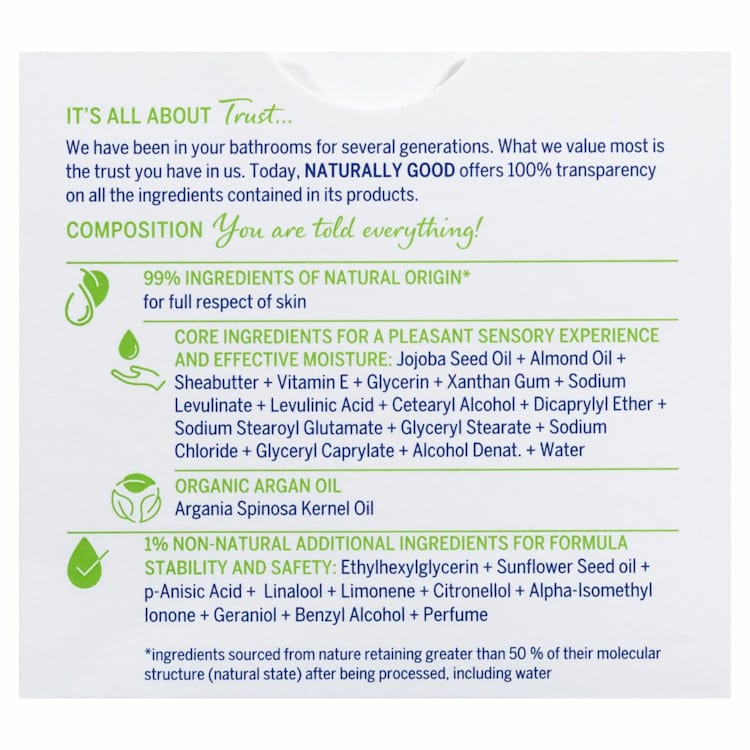 IT'S ALL ABOUT Trust...

We have been in your bathrooms for several generations. What we value most is the trust you have in us. Today, NATURALLY GOOD offers 100% transparency on all the ingredients contained in its products.

COMPOSITION You are told everything!

99% INGREDIENTS OF NATURAL ORIGIN*
for full respect of skin

CORE INGREDIENTS FOR A PLEASANT SENSORY EXPERIENCE AND EFFECTIVE MOISTURE: Jojoba Seed Oil + Almond Oil + Sheabutter + Vitamin E + Glycerin + Xanthan Gum + Sodium Levulinate + Levulinic Acid + Cetearyl Alcohol + Dicaprylyl Ether + Sodium Stearoyl Glutamate + Glyceryl Stearate + Sodium Chloride + Glyceryl Caprylate + Alcohol Denat. + Water

ORGANIC ARGAN OIL
Argania Spinosa Kernel Oil

1% NON-NATURAL ADDITIONAL INGREDIENTS FOR FORMULA STABILITY AND SAFETY: Ethylhexylglycerin + Sunflower Seed oil + p-Anisic Acid + Linalool + Limonene + Citronellol + Alpha-Isomethyl Ionone + Geraniol + Benzyl Alcohol + Perfume

*ingredients sourced from nature retaining greater than 50 % of their molecular structure (natural state) after being processed, including water